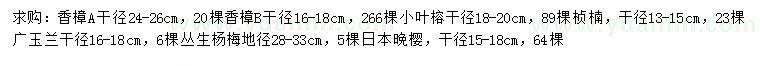 求购：香樟A干径24-26cm，20棵香樟B干径16-18cm，266棵小叶榕干径18-20cm，89棵桢楠，干径13-15cm，23棵广玉兰干径16-18cm，6棵丛生杨梅地径28-33cm，5棵日本晚樱，干径15-18cm，64棵